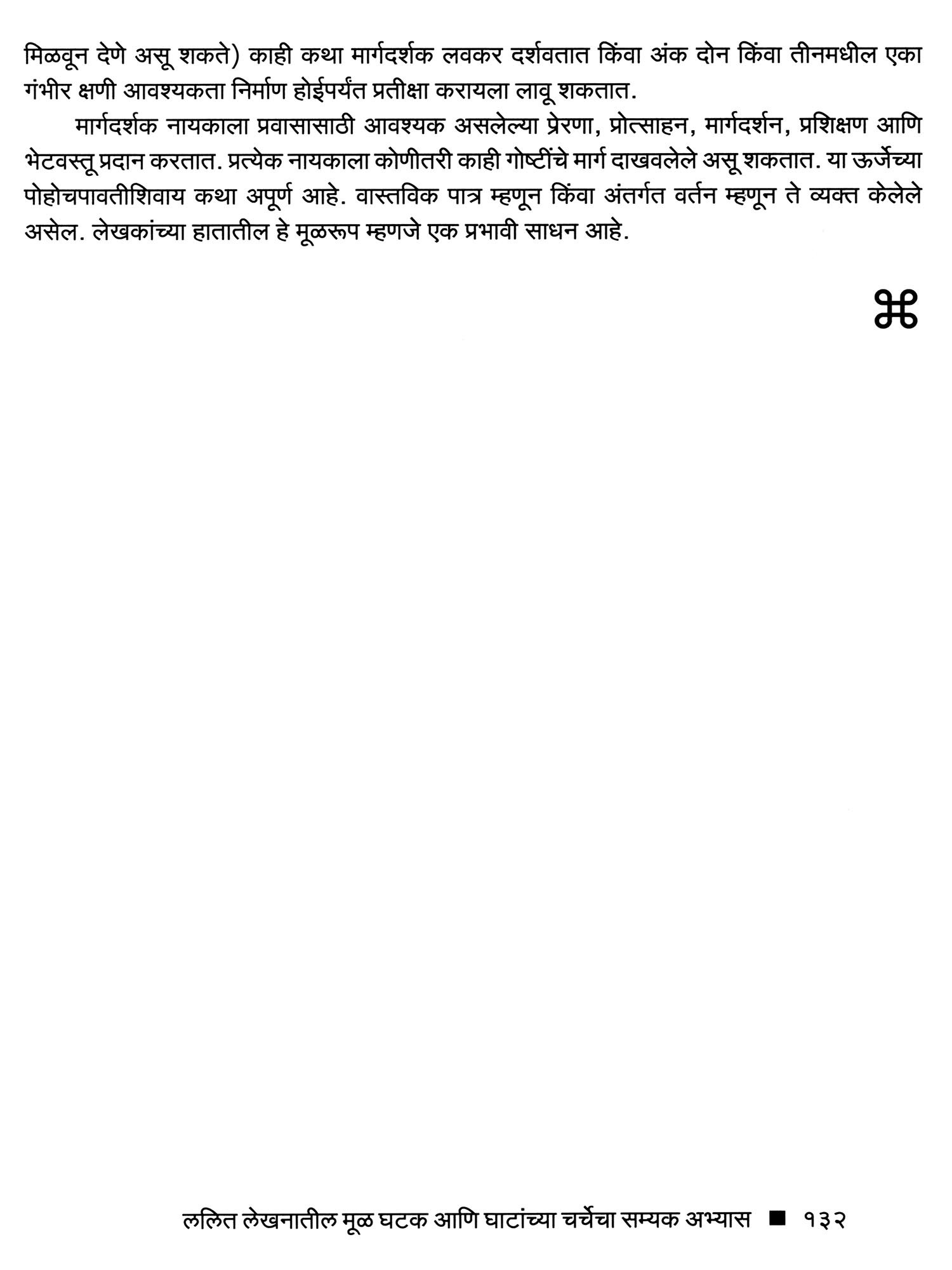 मिळवून देणे असू शकते) काही कथा मार्गदर्शक लवकर दर्शवतात किंवा अंक दोन किंवा तीनमधील एका गंभीर क्षणी आवश्यकता निर्माण होईपर्यंत प्रतीक्षा करायला लावू शकतात.

मार्गदर्शक नायकाला प्रवासासाठी आवश्यक असलेल्या प्रेरणा, प्रोत्साहन, मार्गदर्शन, प्रशिक्षण आणि भेटवस्तू प्रदान करतात. प्रत्येक नायकाला कोणीतरी काही गोष्टींचे मार्ग दाखवलेले असू शकतात. या ऊर्जेच्या पोहोचपावतीशिवाय कथा अपूर्ण आहे. वास्तविक पात्र म्हणून किंवा अंतर्गत वर्तन म्हणून ते व्यक्त केलेले असेल. लेखकांच्या हातातील हे मूळरूप म्हणजे एक प्रभावी साधन आहे.

⌘

ललित लेखनातील मूळ घटक आणि घाटांच्या चर्चेचा सम्यक अभ्यास ■ १३२